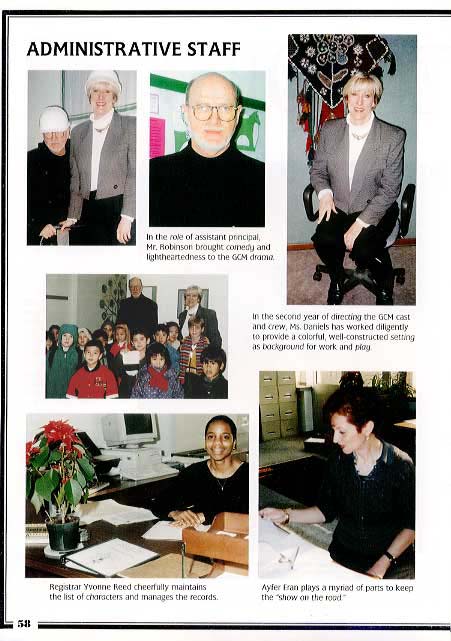 ADMINISTRATIVE STAFF

In the role of assistant principal, Mr. Robinson brought comedy and lightheartedness to the GCM drama.

In the second year of directing the GCM cast and crew, Ms. Daniels has worked diligently to provide a colorful, well-constructed setting as background for work and play.

Registrar Yvonne Reed cheerfully maintains the list of characters and manages the records.

Ayfer Eran plays a myriad of parts to keep the "show on the road."

58